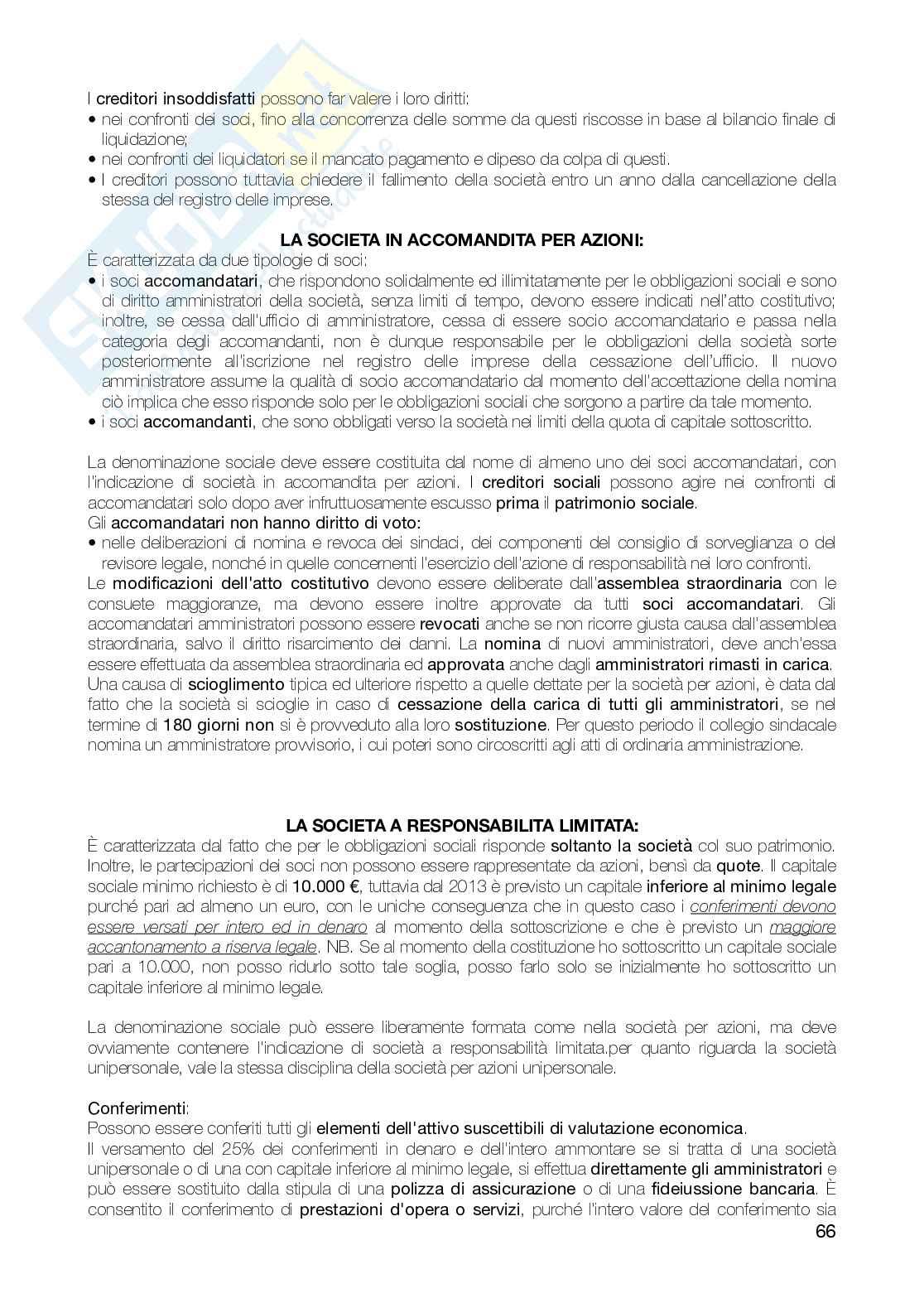 I creditori insoddisfatti possono far valere i loro diritti:
• nei confronti dei soci, fino alla concorrenza delle somme da questi riscosse in base al bilancio finale di liquidazione;
• nei confronti dei liquidatori se il mancato pagamento e dipeso da colpa di questi.
• I creditori possono tuttavia chiedere il fallimento della società entro un anno dalla cancellazione della stessa del registro delle imprese.

LA SOCIETA IN ACCOMANDITA PER AZIONI:
È caratterizzata da due tipologie di soci:
• i soci accomandatari, che rispondono solidalmente ed illimitatamente per le obbligazioni sociali e sono di diritto amministratori della società, senza limiti di tempo, devono essere indicati nell'atto costitutivo; inoltre, se cessa dall'ufficio di amministratore, cessa di essere socio accomandatario e passa nella categoria degli accomandanti, non è dunque responsabile per le obbligazioni della società sorte posteriormente all'iscrizione nel registro delle imprese della cessazione dell'ufficio. Il nuovo amministratore assume la qualità di socio accomandatario dal momento dell'accettazione della nomina ciò implica che esso risponde solo per le obbligazioni sociali che sorgono a partire da tale momento.
• i soci accomandanti, che sono obbligati verso la società nei limiti della quota di capitale sottoscritto.

La denominazione sociale deve essere costituita dal nome di almeno uno dei soci accomandatari, con l'indicazione di società in accomandita per azioni. I creditori sociali possono agire nei confronti di accomandatari solo dopo aver infruttuosamente escusso prima il patrimonio sociale.
Gli accomandatari non hanno diritto di voto:
• nelle deliberazioni di nomina e revoca dei sindaci, dei componenti del consiglio di sorveglianza o del revisore legale, nonché in quelle concernenti l'esercizio dell'azione di responsabilità nei loro confronti.
Le modificazioni dell'atto costitutivo devono essere deliberate dall'assemblea straordinaria con le consuete maggioranze, ma devono essere inoltre approvate da tutti soci accomandatari. Gli accomandatari amministratori possono essere revocati anche se non ricorre giusta causa dall'assemblea straordinaria, salvo il diritto risarcimento dei danni. La nomina di nuovi amministratori, deve anch'essa essere effettuata da assemblea straordinaria ed approvata anche dagli amministratori rimasti in carica.
Una causa di scioglimento tipica ed ulteriore rispetto a quelle dettate per la società per azioni, è data dal fatto che la società si scioglie in caso di cessazione della carica di tutti gli amministratori, se nel termine di 180 giorni non si è provveduto alla loro sostituzione. Per questo periodo il collegio sindacale nomina un amministratore provvisorio, i cui poteri sono circoscritti agli atti di ordinaria amministrazione.

LA SOCIETA A RESPONSABILITA LIMITATA:
È caratterizzata dal fatto che per le obbligazioni sociali risponde soltanto la società col suo patrimonio. Inoltre, le partecipazioni dei soci non possono essere rappresentate da azioni, bensì da quote. Il capitale sociale minimo richiesto è di 10.000 €, tuttavia dal 2013 è previsto un capitale inferiore al minimo legale purché pari ad almeno un euro, con le uniche conseguenza che in questo caso i conferimenti devono essere versati per intero ed in denaro al momento della sottoscrizione e che è previsto un maggiore accantonamento a riserva legale. NB. Se al momento della costituzione ho sottoscritto un capitale sociale pari a 10.000, non posso ridurlo sotto tale soglia, posso farlo solo se inizialmente ho sottoscritto un capitale inferiore al minimo legale.

La denominazione sociale può essere liberamente formata come nella società per azioni, ma deve ovviamente contenere l'indicazione di società a responsabilità limitata.per quanto riguarda la società unipersonale, vale la stessa disciplina della società per azioni unipersonale.

Conferimenti:
Possono essere conferiti tutti gli elementi dell'attivo suscettibili di valutazione economica.
Il versamento del 25% dei conferimenti in denaro e dell'intero ammontare se si tratta di una società unipersonale o di una con capitale inferiore al minimo legale, si effettua direttamente gli amministratori e può essere sostituito dalla stipula di una polizza di assicurazione o di una fideiussione bancaria. È consentito il conferimento di prestazioni d'opera o servizi, purché l'intero valore del conferimento sia
66